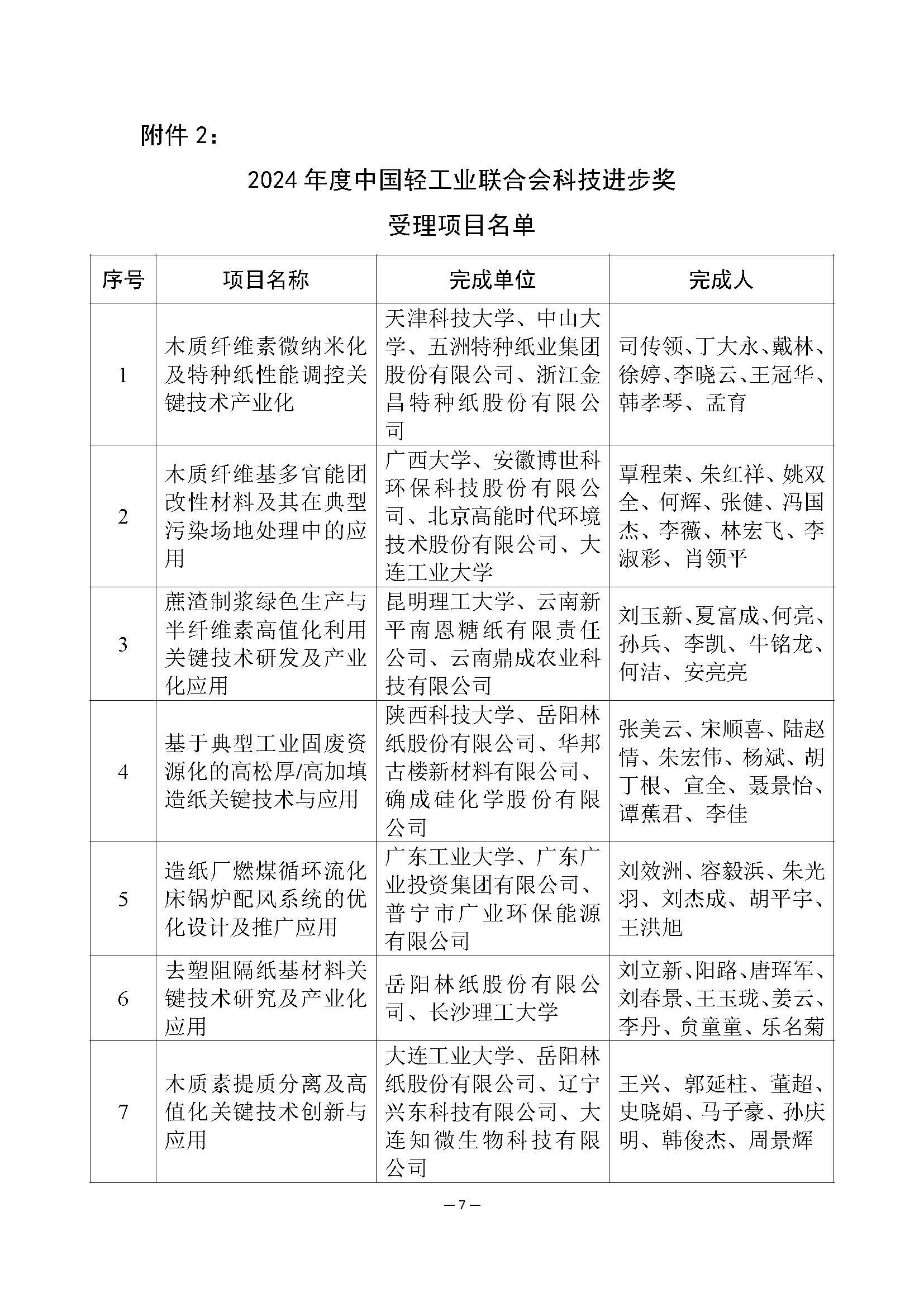 附件 2：

2024 年度中国轻工业联合会科技进步奖

受理项目名单

| 序号 | 项目名称 | 完成单位 | 完成人 |
|---|---|---|---|
| 1 | 木质纤维素微纳米化及特种纸性能调控关键技术产业化 | 天津科技大学、中山大学、五洲特种纸业集团股份有限公司、浙江金昌特种纸股份有限公司 | 司传领、丁大永、戴林、徐婷、李晓云、王冠华、韩孝琴、孟育 |
| 2 | 木质纤维基多官能团改性材料及其在典型污染场地处理中的应用 | 广西大学、安徽博世科环保科技股份有限公司、北京高能时代环境技术股份有限公司、大连工业大学 | 覃程荣、朱红祥、姚双全、何辉、张健、冯国杰、李薇、林宏飞、李淑彩、肖领平 |
| 3 | 蔗渣制浆绿色生产与半纤维素高值化利用关键技术研发及产业化应用 | 昆明理工大学、云南新平南恩糖纸有限责任公司、云南鼎成农业科技有限公司 | 刘玉新、夏富成、何亮、孙兵、李凯、牛铭龙、何洁、安亮亮 |
| 4 | 基于典型工业固废资源化的高松厚/高加填造纸关键技术与应用 | 陕西科技大学、岳阳林纸股份有限公司、华邦古楼新材料有限公司、确成硅化学股份有限公司 | 张美云、宋顺喜、陆赵情、朱宏伟、杨斌、胡丁根、宣全、聂景怡、谭蕉君、李佳 |
| 5 | 造纸厂燃煤循环流化床锅炉配风系统的优化设计及推广应用 | 广东工业大学、广东广业投资集团有限公司、普宁市广业环保能源有限公司 | 刘效洲、容毅浜、朱光羽、刘杰成、胡平宇、王洪旭 |
| 6 | 去塑阻隔纸基材料关键技术研究及产业化应用 | 岳阳林纸股份有限公司、长沙理工大学 | 刘立新、阳路、唐珲军、刘春景、王玉珑、姜云、李丹、贠童童、乐名菊 |
| 7 | 木质素提质分离及高值化关键技术创新与应用 | 大连工业大学、岳阳林纸股份有限公司、辽宁兴东科技有限公司、大连知微生物科技有限公司 | 王兴、郭延柱、董超、史晓娟、马子豪、孙庆明、韩俊杰、周景辉 |

— 7 —